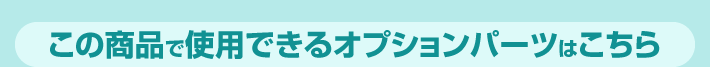 この商品で使用できるオプションパーツはこちら